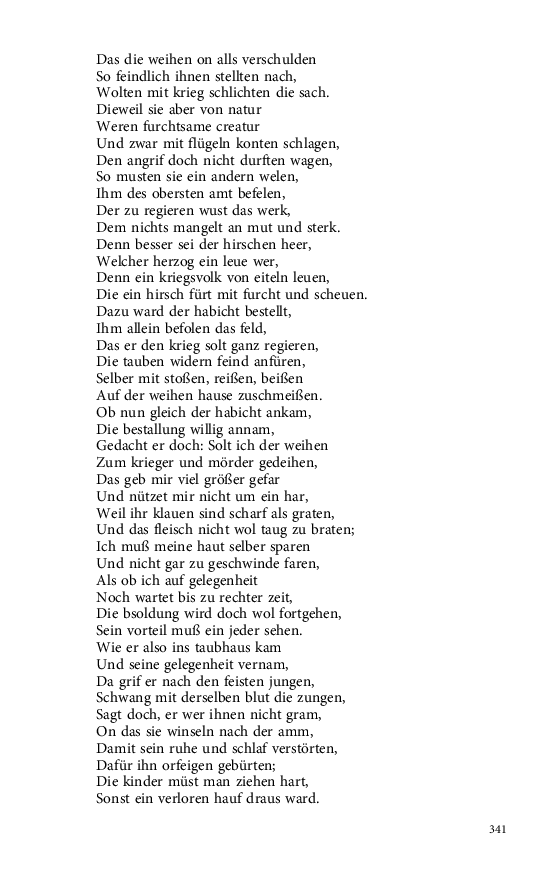 Das die weihen on alls verschulden
So feindlich ihnen stellten nach,
Wolten mit krieg schlichten die sach.
Dieweil sie aber von natur
Weren furchtsame creatur
Und zwar mit flügeln konten schlagen,
Den angrif doch nicht durften wagen,
So musten sie ein andern welen,
Ihm des obersten amt befelen,
Der zu regieren wust das werk,
Dem nichts mangelt an mut und sterk.
Denn besser sei der hirschen heer,
Welcher herzog ein leue wer,
Denn ein kriegsvolk von eiteln leuen,
Die ein hirsch fürt mit furcht und scheuen.
Dazu ward der habicht bestellt,
Ihm allein befolen das feld,
Das er den krieg solt ganz regieren,
Die tauben widern feind anfüren,
Selber mit stoßen, reißen, beißen
Auf der weihen hause zuschmeißen.
Ob nun gleich der habicht ankam,
Die bestallung willig annam,
Gedacht er doch: Solt ich der weihen
Zum krieger und mörder gedeihen,
Das geb mir viel größer gefar
Und nützet mir nicht um ein har,
Weil ihr klauen sind scharf als graten,
Und das fleisch nicht wol taug zu braten;
Ich muß meine haut selber sparen
Und nicht gar zu geschwinde faren,
Als ob ich auf gelegenheit
Noch wartet bis zu rechter zeit,
Die bsoldung wird doch wol fortgehen,
Sein vorteil muß ein jeder sehen.
Wie er also ins taubhaus kam
Und seine gelegenheit vernam,
Da grif er nach den feisten jungen,
Schwang mit derselben blut die zungen,
Sagt doch, er wer ihnen nicht gram,
On das sie winseln nach der amm,
Damit sein ruhe und schlaf verstörten,
Dafür ihn orfeigen gebürten;
Die kinder müst man ziehen hart,
Sonst ein verloren hauf draus ward.

341